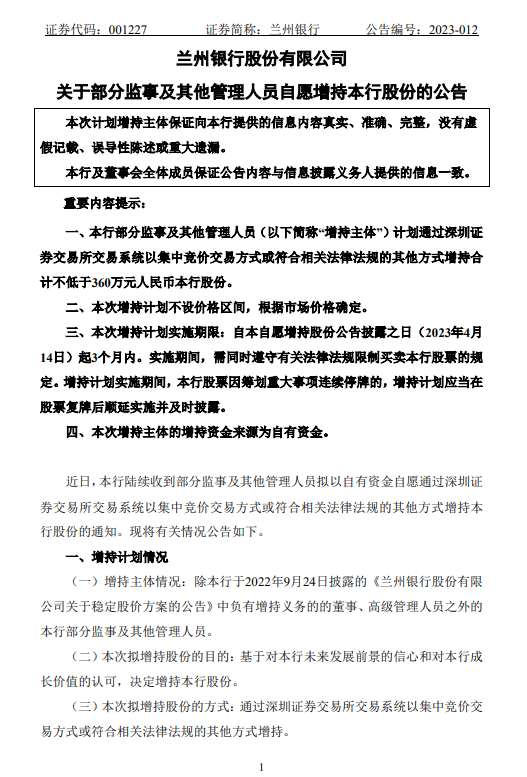 证券代码：001227　　证券简称：兰州银行　　公告编号：2023-012

兰州银行股份有限公司

关于部分监事及其他管理人员自愿增持本行股份的公告

本次计划增持主体保证向本行提供的信息内容真实、准确、完整，没有虚假记载、误导性陈述或重大遗漏。

本行及董事会全体成员保证公告内容与信息披露义务人提供的信息一致。

重要内容提示：

一、本行部分监事及其他管理人员（以下简称“增持主体”）计划通过深圳证券交易所交易系统以集中竞价交易方式或符合相关法律法规的其他方式增持合计不低于360万元人民币本行股份。

二、本次增持计划不设价格区间，根据市场价格确定。

三、本次增持计划实施期限：自本自愿增持股份公告披露之日（2023年4月14日）起3个月内。实施期间，需同时遵守有关法律法规限制买卖本行股票的规定。增持计划实施期间，本行股票因筹划重大事项连续停牌的，增持计划应当在股票复牌后顺延实施并及时披露。

四、本次增持主体的增持资金来源为自有资金。

近日，本行陆续收到部分监事及其他管理人员拟以自有资金自愿通过深圳证券交易所交易系统以集中竞价交易方式或符合相关法律法规的其他方式增持本行股份的通知。现将有关情况公告如下。

一、增持计划情况

（一）增持主体情况：除本行于2022年9月24日披露的《兰州银行股份有限公司关于稳定股价方案的公告》中负有增持义务的的董事、高级管理人员之外的本行部分监事及其他管理人员。

（二）本次拟增持股份的目的：基于对本行未来发展前景的信心和对本行成长价值的认可，决定增持本行股份。

（三）本次拟增持股份的方式：通过深圳证券交易所交易系统以集中竞价交易方式或符合相关法律法规的其他方式增持。

1